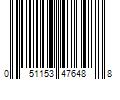 0 51153 47648 8